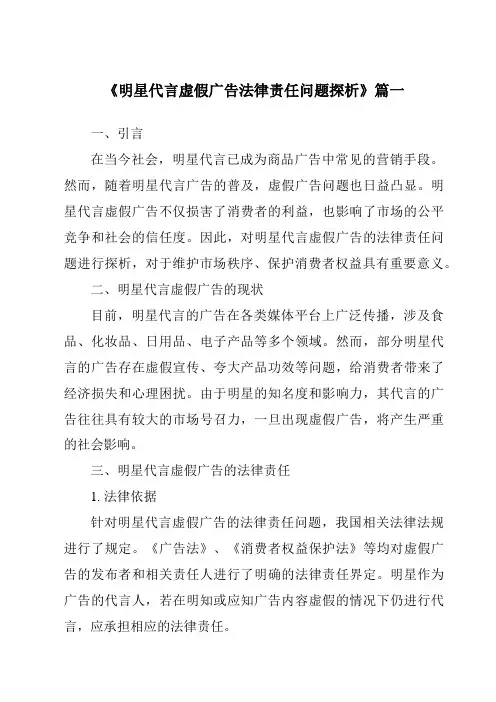 《明星代言虚假广告法律责任问题探析》篇一

一、引言

在当今社会，明星代言已成为商品广告中常见的营销手段。然而，随着明星代言广告的普及，虚假广告问题也日益凸显。明星代言虚假广告不仅损害了消费者的利益，也影响了市场的公平竞争和社会的信任度。因此，对明星代言虚假广告的法律责任问题进行探析，对于维护市场秩序、保护消费者权益具有重要意义。

二、明星代言虚假广告的现状

目前，明星代言的广告在各类媒体平台上广泛传播，涉及食品、化妆品、日用品、电子产品等多个领域。然而，部分明星代言的广告存在虚假宣传、夸大产品功效等问题，给消费者带来了经济损失和心理困扰。由于明星的知名度和影响力，其代言的广告往往具有较大的市场号召力，一旦出现虚假广告，将产生严重的社会影响。

三、明星代言虚假广告的法律责任

1. 法律依据

针对明星代言虚假广告的法律责任问题，我国相关法律法规进行了规定。《广告法》、《消费者权益保护法》等均对虚假广告的发布者和相关责任人进行了明确的法律责任界定。明星作为广告的代言人，若在明知或应知广告内容虚假的情况下仍进行代言，应承担相应的法律责任。